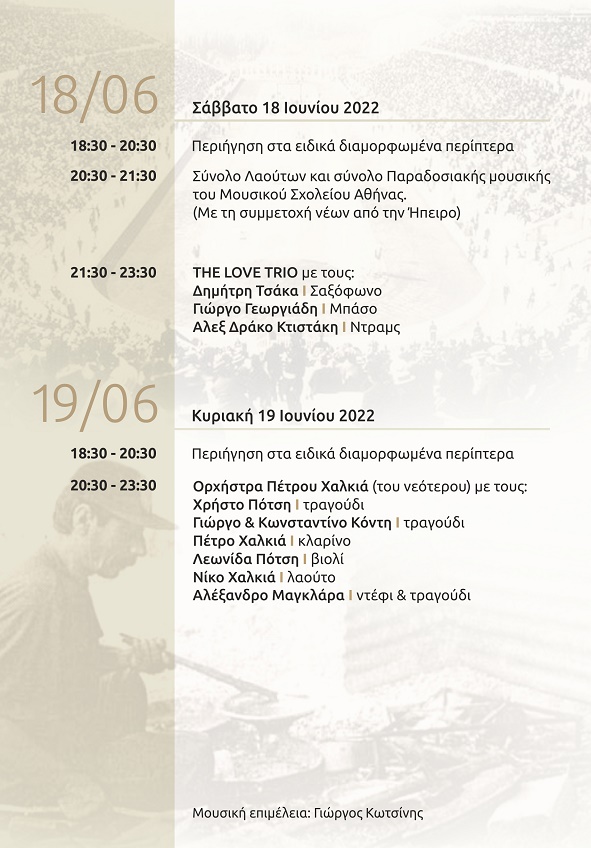 18/06

Σάββατο 18 Ιουνίου 2022

18:30 - 20:30 Περιήγηση στα ειδικά διαμορφωμένα περίπτερα

20:30 - 21:30 Σύνολο Λαούτων και σύνολο Παραδοσιακής μουσικής του Μουσικού Σχολείου Αθήνας. (Με τη συμμετοχή νέων από την Ήπειρο)

21:30 - 23:30 THE LOVE TRIO με τους:
Δημήτρη Τσάκα | Σαξόφωνο
Γιώργο Γεωργιάδη | Μπάσο
Αλεξ Δράκο Κτιστάκη | Ντραμς

19/06

Κυριακή 19 Ιουνίου 2022

18:30 - 20:30 Περιήγηση στα ειδικά διαμορφωμένα περίπτερα

20:30 - 23:30 Ορχήστρα Πέτρου Χαλκιά (του νεότερου) με τους:
Χρήστο Πότση | τραγούδι
Γιώργο & Κωνσταντίνο Κόντη | τραγούδι
Πέτρο Χαλκιά | κλαρίνο
Λεωνίδα Πότση | βιολί
Νίκο Χαλκιά | λαούτο
Αλέξανδρο Μαγκλάρα | ντέφι & τραγούδι

Μουσική επιμέλεια: Γιώργος Κωτσίνης